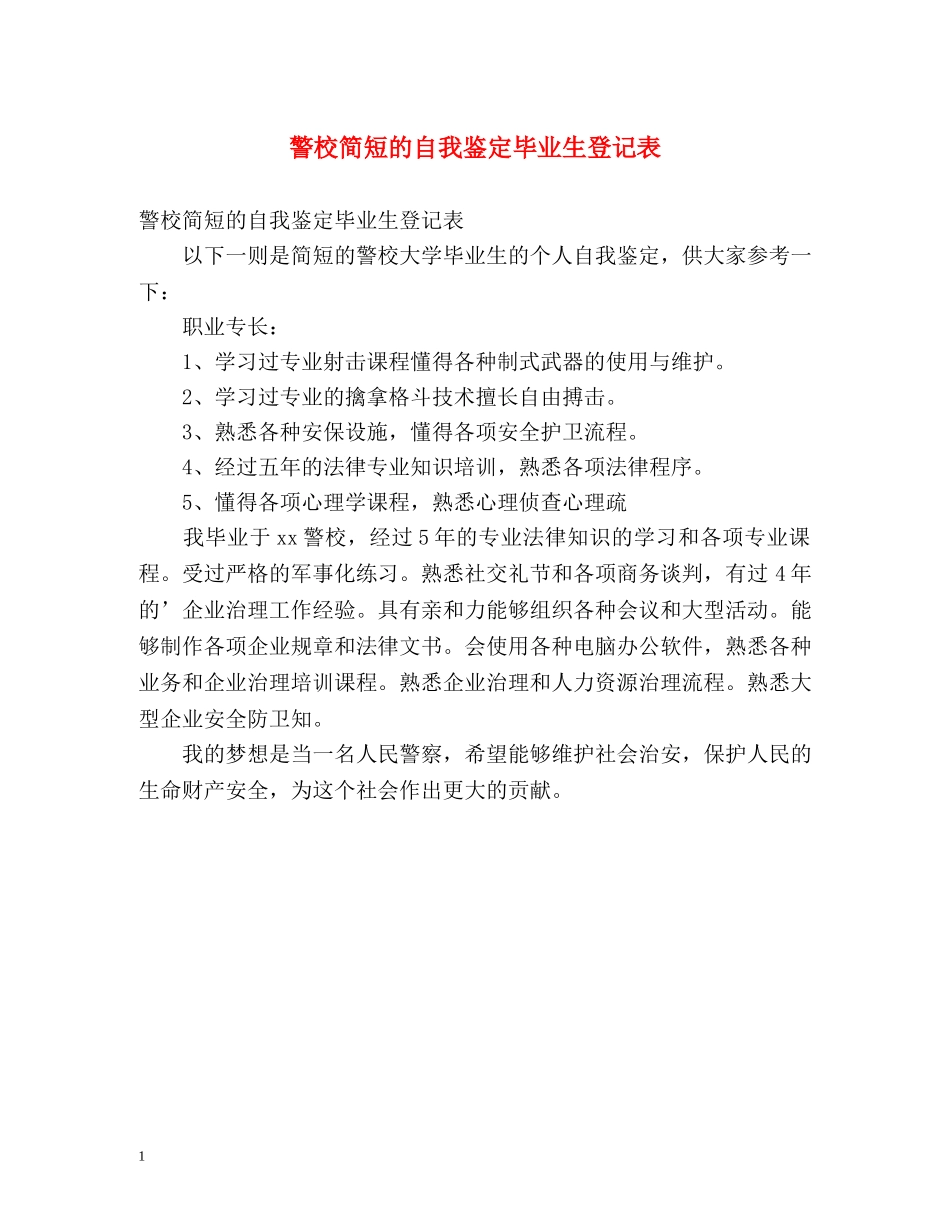 警校简短的自我鉴定毕业生登记表

警校简短的自我鉴定毕业生登记表

以下一则是简短的警校大学毕业生的个人自我鉴定，供大家参考一下：

职业专长：

1、学习过专业射击课程懂得各种制式武器的使用与维护。

2、学习过专业的擒拿格斗技术擅长自由搏击。

3、熟悉各种安保设施，懂得各项安全护卫流程。

4、经过五年的法律专业知识培训，熟悉各项法律程序。

5、懂得各项心理学课程，熟悉心理侦查心理疏

我毕业于xx警校，经过5年的专业法律知识的学习和各项专业课程。受过严格的军事化练习。熟悉社交礼节和各项商务谈判，有过4年的’企业治理工作经验。具有亲和力能够组织各种会议和大型活动。能够制作各项企业规章和法律文书。会使用各种电脑办公软件，熟悉各种业务和企业治理培训课程。熟悉企业治理和人力资源治理流程。熟悉大型企业安全防卫知。

我的梦想是当一名人民警察，希望能够维护社会治安，保护人民的生命财产安全，为这个社会作出更大的贡献。

1